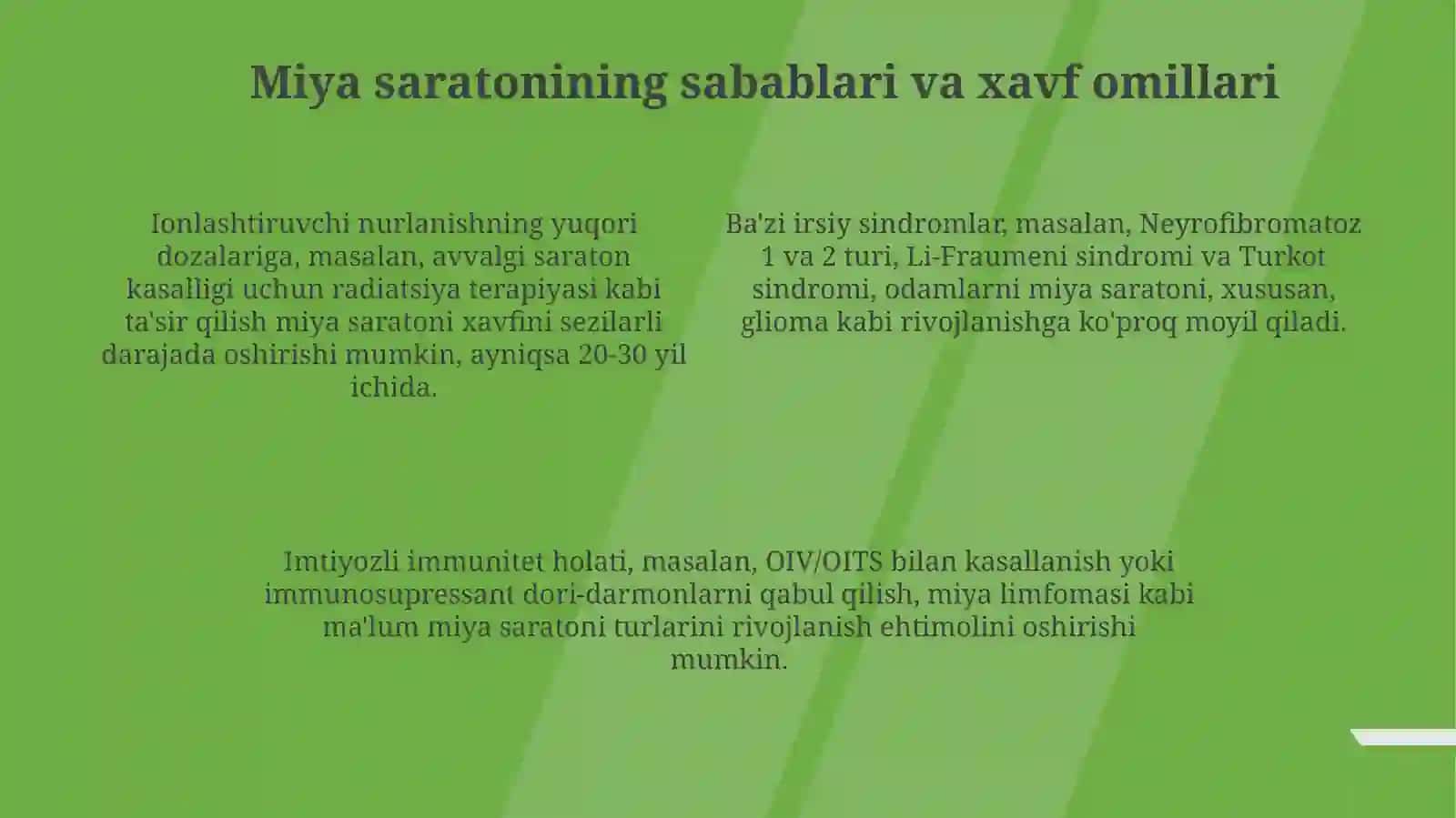 Miya saratonining sabablari va xavf omillari

Ionlashtiruvchi nurlanishning yuqori dozalariga, masalan, avvalgi saraton kasalligi uchun radiatsiya terapiyasi kabi ta'sir qilish miya saratoni xavfini sezilarli darajada oshirishi mumkin, ayniqsa 20-30 yil ichida.

Ba'zi irsiy sindromlar, masalan, Neyrofibromatoz 1 va 2 turi, Li-Fraumeni sindromi va Turkot sindromi, odamlarni miya saratoni, xususan, glioma kabi rivojlanishga ko'proq moyil qiladi.

Imtiyozli immunitet holati, masalan, OIV/OITS bilan kasallanish yoki immunosupressant dori-darmonlarni qabul qilish, miya limfomasi kabi ma'lum miya saratoni turlarini rivojlanish ehtimolini oshirishi mumkin.